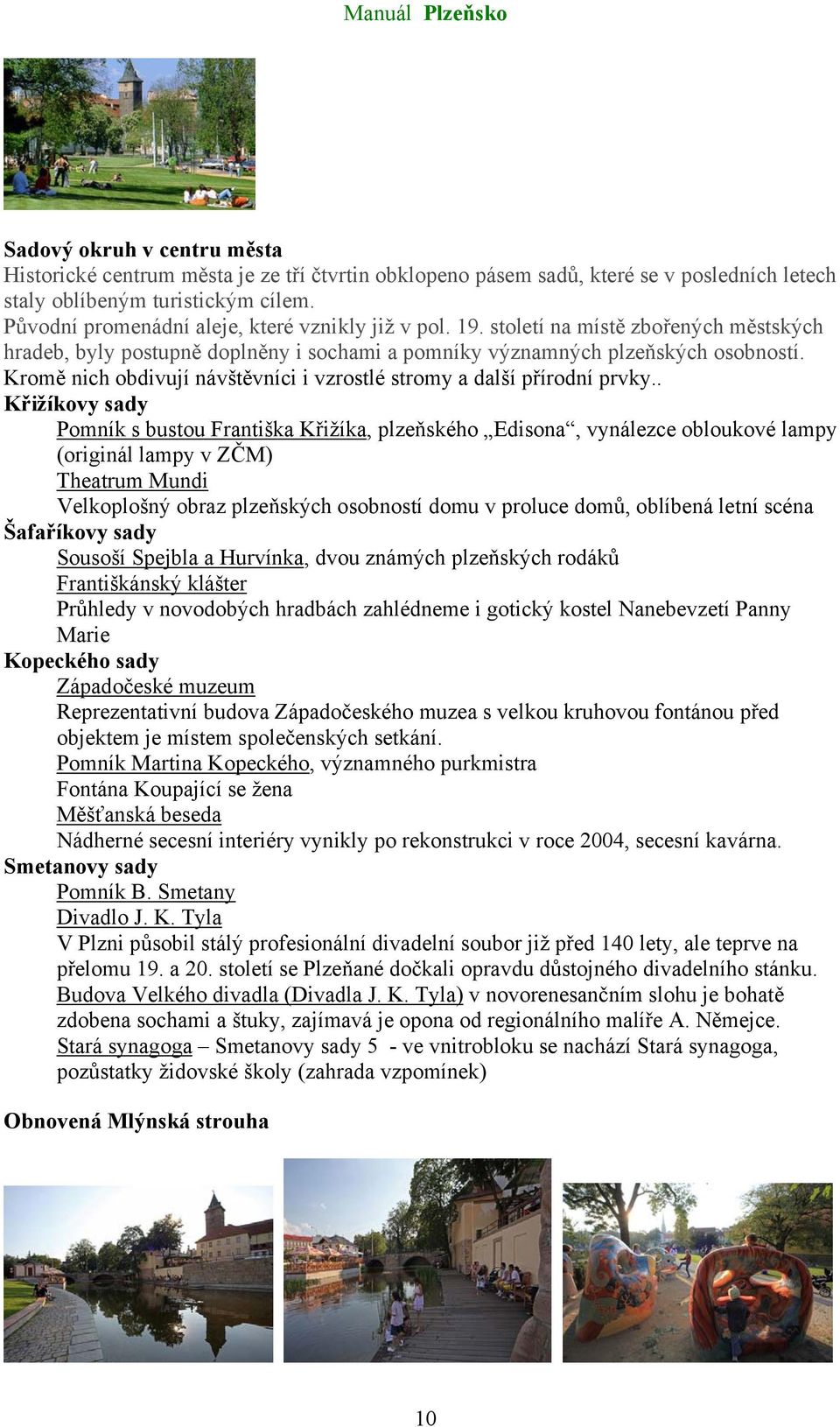 Manuál Plzeňsko

Sadový okruh v centru města
Historické centrum města je ze tří čtvrtin obklopeno pásem sadů, které se v posledních letech staly oblíbeným turistickým cílem.
Původní promenádní aleje, které vznikly již v pol. 19. století na místě zbořených městských hradeb, byly postupně doplněny i sochami a pomníky významných plzeňských osobností. Kromě nich obdivují návštěvníci i vzrostlé stromy a další přírodní prvky..
Křižíkovy sady
Pomník s bustou Františka Křižíka, plzeňského „Edisona“, vynálezce obloukové lampy (originál lampy v ZČM)
Theatrum Mundi
Velkoplošný obraz plzeňských osobností domu v proluce domů, oblíbená letní scéna
Šafaříkovy sady
Sousoší Spejbla a Hurvínka, dvou známých plzeňských rodáků
Františkánský klášter
Průhledy v novodobých hradbách zahlédneme i gotický kostel Nanebevzetí Panny Marie
Kopeckého sady
Západočeské muzeum
Reprezentativní budova Západočeského muzea s velkou kruhovou fontánou před objektem je místem společenských setkání.
Pomník Martina Kopeckého, významného purkmistra
Fontána Koupající se žena
Měšťanská beseda
Nádherné secesní interiéry vynikly po rekonstrukci v roce 2004, secesní kavárna.
Smetanovy sady
Pomník B. Smetany
Divadlo J. K. Tyla
V Plzni působil stálý profesionální divadelní soubor již před 140 lety, ale teprve na přelomu 19. a 20. století se Plzeňané dočkali opravdu důstojného divadelního stánku. Budova Velkého divadla (Divadla J. K. Tyla) v novorenesančním slohu je bohatě zdobena sochami a štuky, zajímavá je opona od regionálního malíře A. Němejce.
Stará synagoga – Smetanovy sady 5 - ve vnitrobloku se nachází Stará synagoga, pozůstatky židovské školy (zahrada vzpomínek)

Obnovená Mlýnská strouha

10